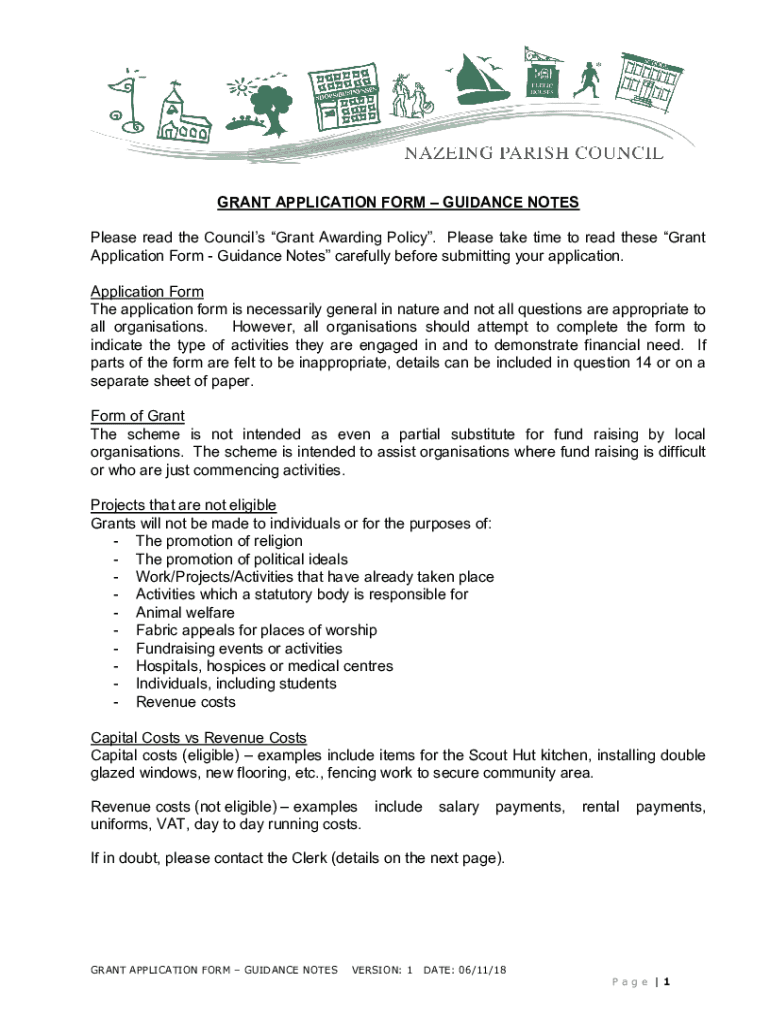 NAZEING PARISH COUNCIL

GRANT APPLICATION FORM – GUIDANCE NOTES

Please read the Council's "Grant Awarding Policy". Please take time to read these "Grant Application Form - Guidance Notes" carefully before submitting your application.

Application Form
The application form is necessarily general in nature and not all questions are appropriate to all organisations. However, all organisations should attempt to complete the form to indicate the type of activities they are engaged in and to demonstrate financial need. If parts of the form are felt to be inappropriate, details can be included in question 14 or on a separate sheet of paper.

Form of Grant
The scheme is not intended as even a partial substitute for fund raising by local organisations. The scheme is intended to assist organisations where fund raising is difficult or who are just commencing activities.

Projects that are not eligible
Grants will not be made to individuals or for the purposes of:
- The promotion of religion
- The promotion of political ideals
- Work/Projects/Activities that have already taken place
- Activities which a statutory body is responsible for
- Animal welfare
- Fabric appeals for places of worship
- Fundraising events or activities
- Hospitals, hospices or medical centres
- Individuals, including students
- Revenue costs

Capital Costs vs Revenue Costs
Capital costs (eligible) – examples include items for the Scout Hut kitchen, installing double glazed windows, new flooring, etc., fencing work to secure community area.

Revenue costs (not eligible) – examples include salary payments, rental payments, uniforms, VAT, day to day running costs.

If in doubt, please contact the Clerk (details on the next page).

GRANT APPLICATION FORM – GUIDANCE NOTES VERSION: 1 DATE: 06/11/18

Page | 1